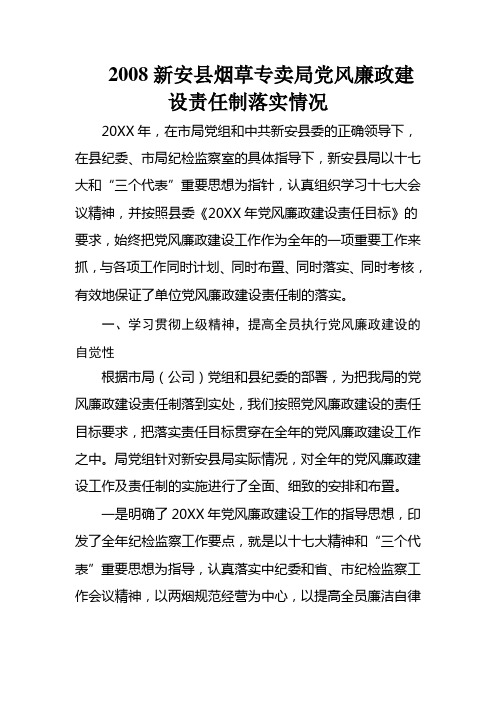 2008 新安县烟草专卖局党风廉政建设责任制落实情况

20XX 年，在市局党组和中共新安县委的正确领导下，在县纪委、市局纪检监察室的具体指导下，新安县局以十七大和“三个代表”重要思想为指针，认真组织学习十七大会议精神，并按照县委《20XX 年党风廉政建设责任目标》的要求，始终把党风廉政建设工作作为全年的一项重要工作来抓，与各项工作同时计划、同时布置、同时落实、同时考核，有效地保证了单位党风廉政建设责任制的落实。

一、学习贯彻上级精神，提高全员执行党风廉政建设的自觉性

根据市局（公司）党组和县纪委的部署，为把我局的党风廉政建设责任制落到实处，我们按照党风廉政建设的责任目标要求，把落实责任目标贯穿在全年的党风廉政建设工作之中。局党组针对新安县局实际情况，对全年的党风廉政建设工作及责任制的实施进行了全面、细致的安排和布置。

一是明确了 20XX 年党风廉政建设工作的指导思想，印发了全年纪检监察工作要点，就是以十七大精神和“三个代表”重要思想为指导，认真落实中纪委和省、市纪检监察工作会议精神，以两烟规范经营为中心，以提高全员廉洁自律